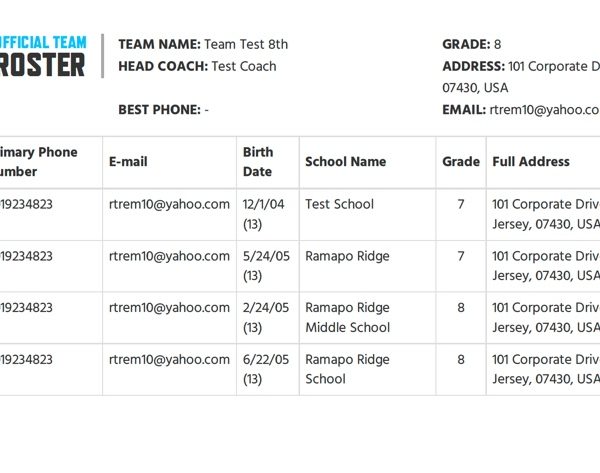 FFICIAL TEAM
ROSTER

TEAM NAME: Team Test 8th
HEAD COACH: Test Coach

BEST PHONE: -

GRADE: 8
ADDRESS: 101 Corporate D
07430, USA
EMAIL: rtrem10@yahoo.co

| imary Phone umber | E-mail | Birth Date | School Name | Grade | Full Address |
|---|---|---|---|---|---|
| 19234823 | rtrem10@yahoo.com | 12/1/04 (13) | Test School | 7 | 101 Corporate Driv Jersey, 07430, USA |
| 19234823 | rtrem10@yahoo.com | 5/24/05 (13) | Ramapo Ridge | 7 | 101 Corporate Driv Jersey, 07430, USA |
| 19234823 | rtrem10@yahoo.com | 2/24/05 (13) | Ramapo Ridge Middle School | 8 | 101 Corporate Driv Jersey, 07430, USA |
| 19234823 | rtrem10@yahoo.com | 6/22/05 (13) | Ramapo Ridge School | 8 | 101 Corporate Driv Jersey, 07430, USA |